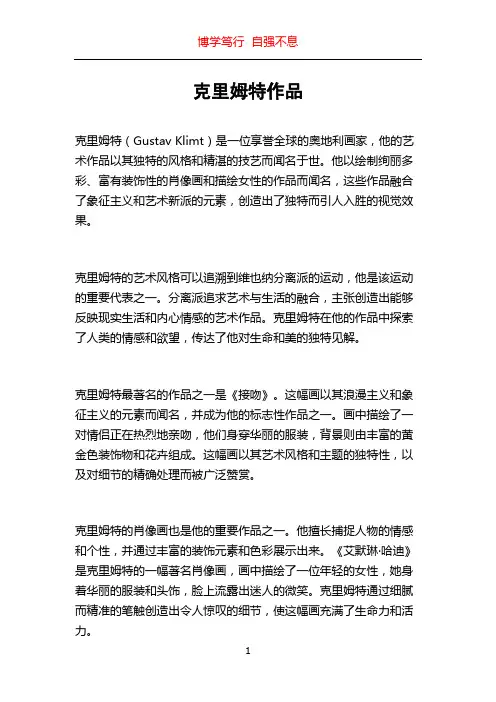 博学笃行 自强不息

克里姆特作品

克里姆特（Gustav Klimt）是一位享誉全球的奥地利画家，他的艺术作品以其独特的风格和精湛的技艺而闻名于世。他以绘制绚丽多彩、富有装饰性的肖像画和描绘女性的作品而闻名，这些作品融合了象征主义和艺术新派的元素，创造出了独特而引人入胜的视觉效果。

克里姆特的艺术风格可以追溯到维也纳分离派的运动，他是该运动的重要代表之一。分离派追求艺术与生活的融合，主张创造出能够反映现实生活和内心情感的艺术作品。克里姆特在他的作品中探索了人类的情感和欲望，传达了他对生命和美的独特见解。

克里姆特最著名的作品之一是《接吻》。这幅画以其浪漫主义和象征主义的元素而闻名，并成为他的标志性作品之一。画中描绘了一对情侣正在热烈地亲吻，他们身穿华丽的服装，背景则由丰富的黄金色装饰物和花卉组成。这幅画以其艺术风格和主题的独特性，以及对细节的精确处理而被广泛赞赏。

克里姆特的肖像画也是他的重要作品之一。他擅长捕捉人物的情感和个性，并通过丰富的装饰元素和色彩展示出来。《艾默琳·哈迪》是克里姆特的一幅著名肖像画，画中描绘了一位年轻的女性，她身着华丽的服装和头饰，脸上流露出迷人的微笑。克里姆特通过细腻而精准的笔触创造出令人惊叹的细节，使这幅画充满了生命力和活力。

1